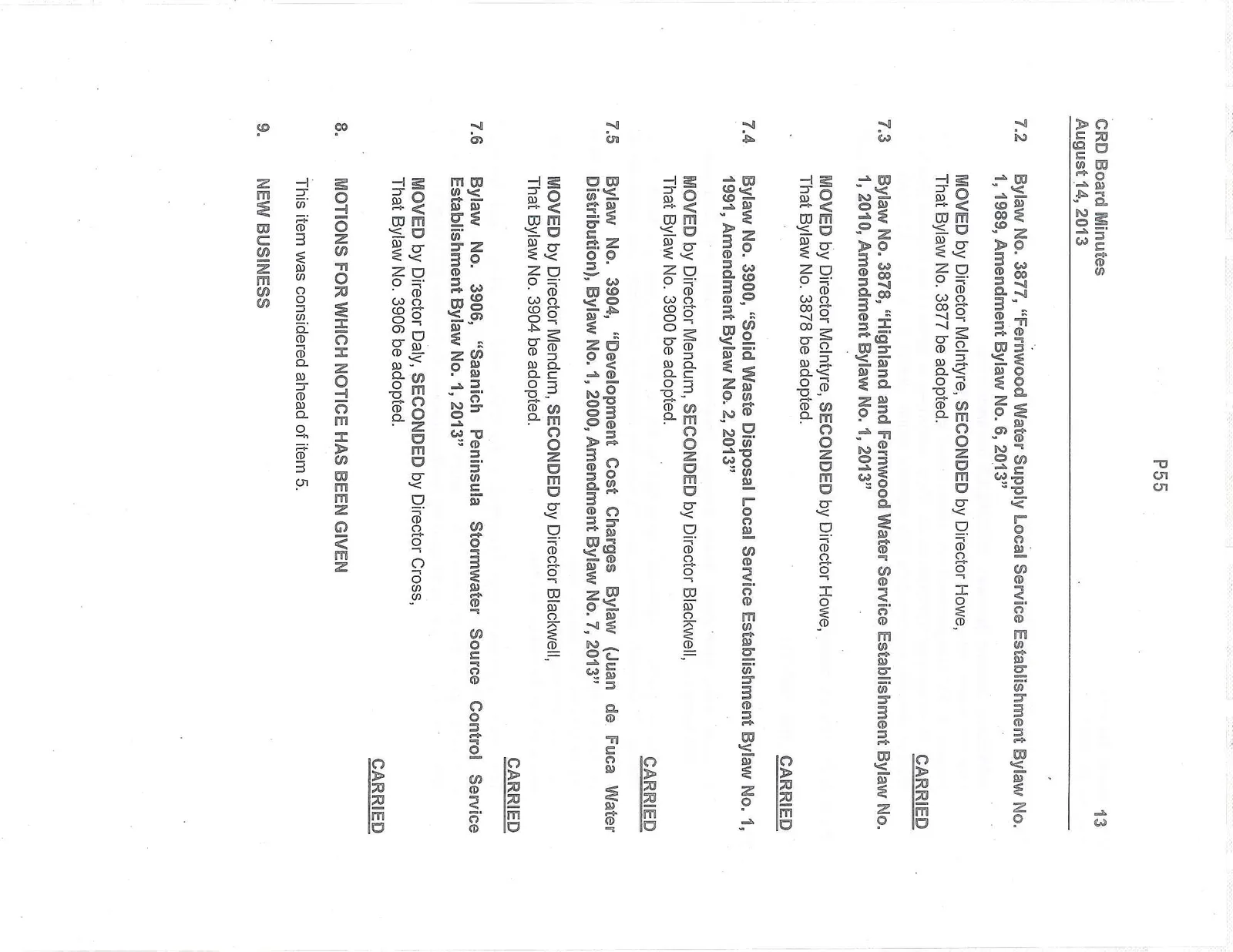 P55

CRD Board Minutes
August 14, 2013

13

7.2 Bylaw No. 3877, "Fernwood Water Supply Local Service Establishment Bylaw No. 1, 1989, Amendment Bylaw No. 6, 2013"

MOVED by Director McIntyre, SECONDED by Director Howe,
That Bylaw No. 3877 be adopted.

CARRIED

7.3 Bylaw No. 3878, "Highland and Fernwood Water Service Establishment Bylaw No. 1, 2010, Amendment Bylaw No. 1, 2013"

MOVED by Director McIntyre, SECONDED by Director Howe,
That Bylaw No. 3878 be adopted.

CARRIED

7.4 Bylaw No. 3900, "Solid Waste Disposal Local Service Establishment Bylaw No. 1, 1991, Amendment Bylaw No. 2, 2013"

MOVED by Director Mendum, SECONDED by Director Blackwell,
That Bylaw No. 3900 be adopted.

CARRIED

7.5 Bylaw No. 3904, "Development Cost Charges Bylaw (Juan de Fuca Water Distribution), Bylaw No. 1, 2000, Amendment Bylaw No. 7, 2013"

MOVED by Director Mendum, SECONDED by Director Blackwell,
That Bylaw No. 3904 be adopted.

CARRIED

7.6 Bylaw No. 3906, "Saanich Peninsula Stormwater Source Control Service Establishment Bylaw No. 1, 2013"

MOVED by Director Daly, SECONDED by Director Cross,
That Bylaw No. 3906 be adopted.

CARRIED

8. MOTIONS FOR WHICH NOTICE HAS BEEN GIVEN

This item was considered ahead of item 5.

9. NEW BUSINESS